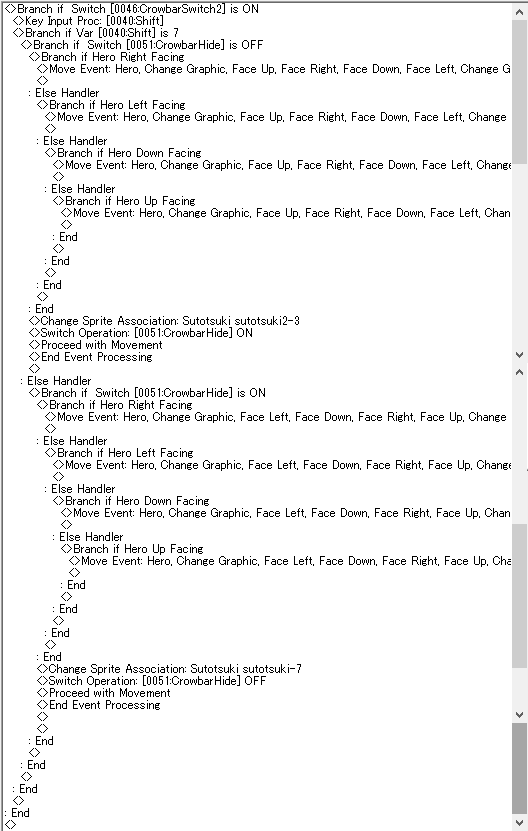 <>Branch if Switch [0046:CrowbarSwitch2] is ON
<>Key Input Proc: [0040:Shift]
<>Branch if Var [0040:Shift] is 7
<>Branch if Switch [0051:CrowbarHide] is OFF
<>Branch if Hero Right Facing
<>Move Event: Hero, Change Graphic, Face Up, Face Right, Face Down, Face Left, Change G
<>
: Else Handler
<>Branch if Hero Left Facing
<>Move Event: Hero, Change Graphic, Face Up, Face Right, Face Down, Face Left, Change
<>
: Else Handler
<>Branch if Hero Down Facing
<>Move Event: Hero, Change Graphic, Face Up, Face Right, Face Down, Face Left, Change
<>
: Else Handler
<>Branch if Hero Up Facing
<>Move Event: Hero, Change Graphic, Face Up, Face Right, Face Down, Face Left, Chan
<>
: End
<>
: End
<>
: End
<>
: End
<>Change Sprite Association: Sutotsuki sutotsuki2-3
<>Switch Operation: [0051:CrowbarHide] ON
<>Proceed with Movement
<>End Event Processing
<>
: Else Handler
<>Branch if Switch [0051:CrowbarHide] is ON
<>Branch if Hero Right Facing
<>Move Event: Hero, Change Graphic, Face Left, Face Down, Face Right, Face Up, Change
<>
: Else Handler
<>Branch if Hero Left Facing
<>Move Event: Hero, Change Graphic, Face Left, Face Down, Face Right, Face Up, Change
<>
: Else Handler
<>Branch if Hero Down Facing
<>Move Event: Hero, Change Graphic, Face Left, Face Down, Face Right, Face Up, Chan
<>
: Else Handler
<>Branch if Hero Up Facing
<>Move Event: Hero, Change Graphic, Face Left, Face Down, Face Right, Face Up, Cha
<>
: End
<>
: End
<>
: End
<>
: End
<>Change Sprite Association: Sutotsuki sutotsuki-7
<>Switch Operation: [0051:CrowbarHide] OFF
<>Proceed with Movement
<>End Event Processing
<>
<>
: End
<>
: End
<>
: End
<>
: End
<>